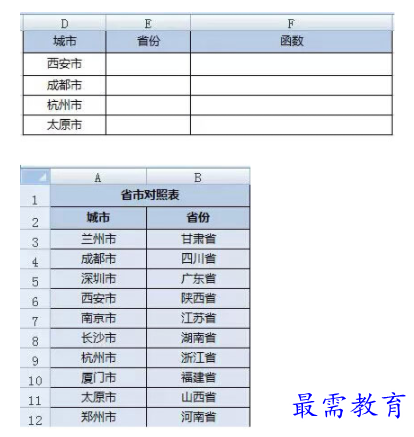 | D | E | F |
|---|---|---|
| 城市 | 省份 | 函数 |
| 西安市 | | |
| 成都市 | | |
| 杭州市 | | |
| 太原市 | | |

| | A | B |
|---|---|---|
| 1 | 省市对照表 | |
| 2 | 城市 | 省份 |
| 3 | 兰州市 | 甘肃省 |
| 4 | 成都市 | 四川省 |
| 5 | 深圳市 | 广东省 |
| 6 | 西安市 | 陕西省 |
| 7 | 南京市 | 江苏省 |
| 8 | 长沙市 | 湖南省 |
| 9 | 杭州市 | 浙江省 |
| 10 | 厦门市 | 福建省 |
| 11 | 太原市 | 山西省 |
| 12 | 郑州市 | 河南省 |

最需教育